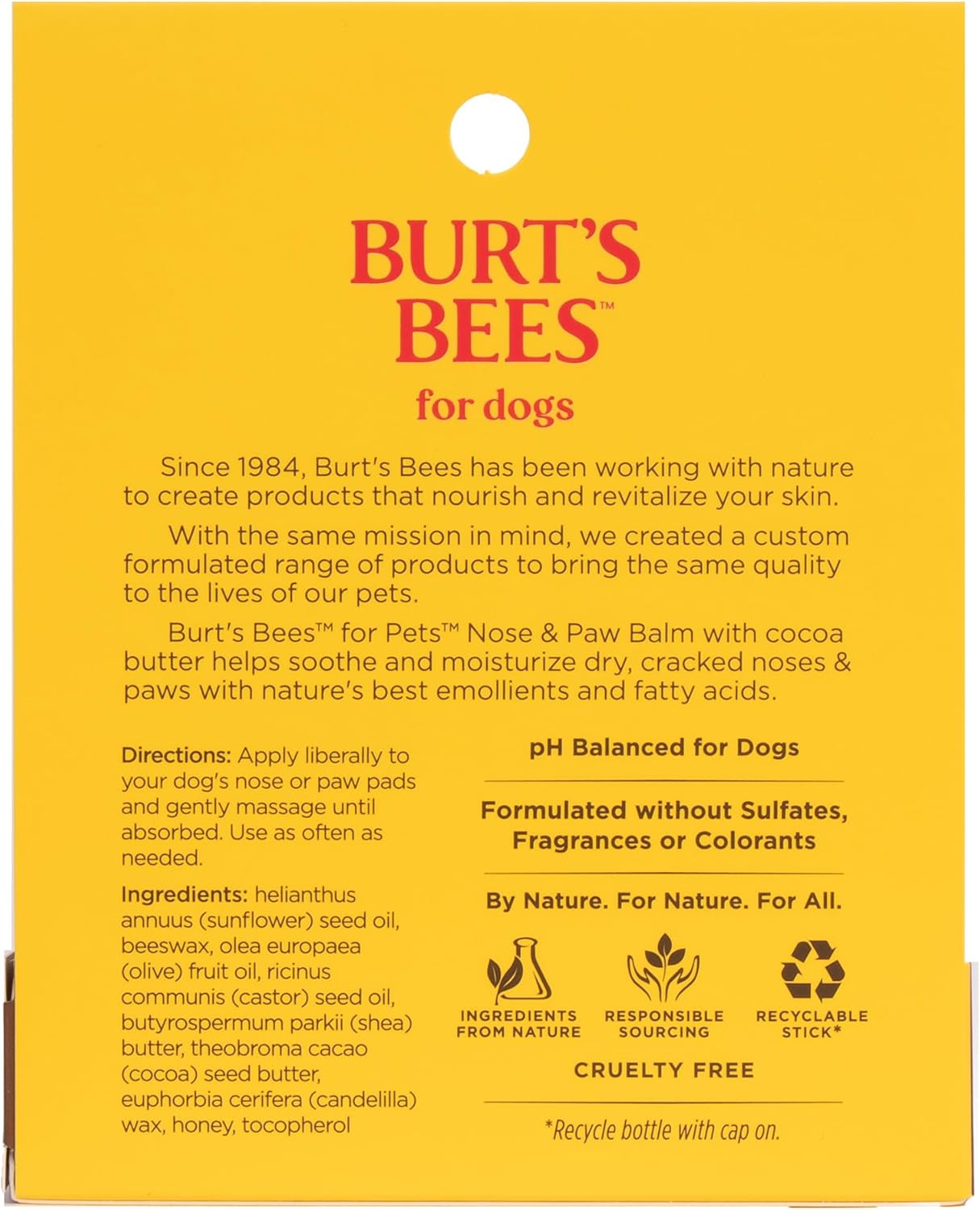 BURT'S BEES™

for dogs

Since 1984, Burt's Bees has been working with nature to create products that nourish and revitalize your skin.

With the same mission in mind, we created a custom formulated range of products to bring the same quality to the lives of our pets.

Burt's Bees™ for Pets™ Nose & Paw Balm with cocoa butter helps soothe and moisturize dry, cracked noses & paws with nature's best emollients and fatty acids.

Directions: Apply liberally to your dog's nose or paw pads and gently massage until absorbed. Use as often as needed.

Ingredients: helianthus annuus (sunflower) seed oil, beeswax, olea europaea (olive) fruit oil, ricinus communis (castor) seed oil, butyrospermum parkii (shea) butter, theobroma cacao (cocoa) seed butter, euphorbia cerifera (candelilla) wax, honey, tocopherol

pH Balanced for Dogs

Formulated without Sulfates, Fragrances or Colorants

By Nature. For Nature. For All.

INGREDIENTS FROM NATURE

RESPONSIBLE SOURCING

RECYCLABLE STICK*

CRUELTY FREE

*Recycle bottle with cap on.